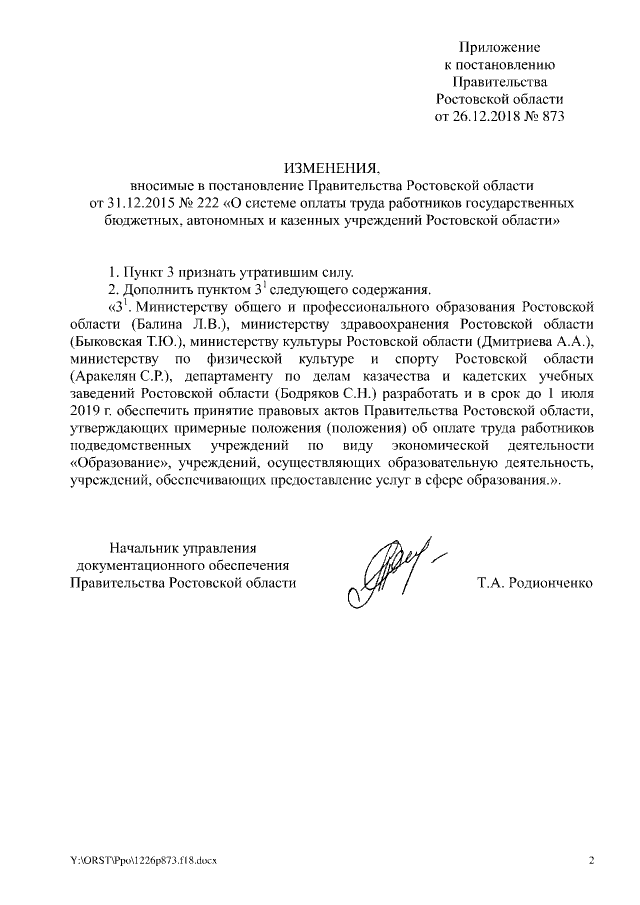 Приложение
к постановлению
Правительства
Ростовской области
от 26.12.2018 № 873

ИЗМЕНЕНИЯ,
вносимые в постановление Правительства Ростовской области
от 31.12.2015 № 222 «О системе оплаты труда работников государственных бюджетных, автономных и казенных учреждений Ростовской области»

1. Пункт 3 признать утратившим силу.

2. Дополнить пунктом $3^1$ следующего содержания.

«$3^1$. Министерству общего и профессионального образования Ростовской области (Балина Л.В.), министерству здравоохранения Ростовской области (Быковская Т.Ю.), министерству культуры Ростовской области (Дмитриева А.А.), министерству по физической культуре и спорту Ростовской области (Аракелян С.Р.), департаменту по делам казачества и кадетских учебных заведений Ростовской области (Бодряков С.Н.) разработать и в срок до 1 июля 2019 г. обеспечить принятие правовых актов Правительства Ростовской области, утверждающих примерные положения (положения) об оплате труда работников подведомственных учреждений по виду экономической деятельности «Образование», учреждений, осуществляющих образовательную деятельность, учреждений, обеспечивающих предоставление услуг в сфере образования.».

Начальник управления
документационного обеспечения
Правительства Ростовской области

Т.А. Родионченко

Y:\ORST\Ppo\1226p873.f18.docx

2